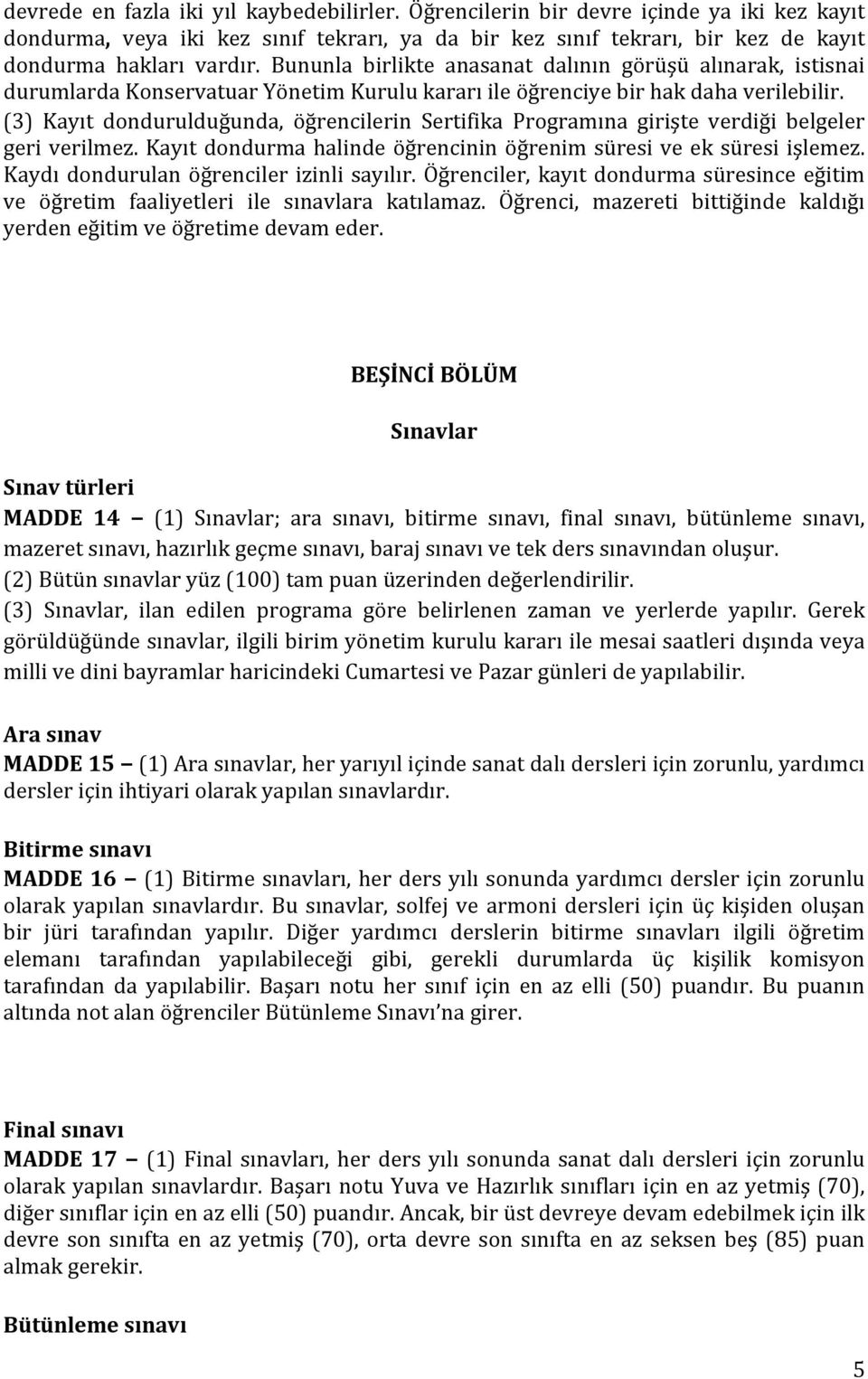 devrede en fazla iki yıl kaybedebilirler. Öğrencilerin bir devre içinde ya iki kez kayıt dondurma, veya iki kez sınıf tekrarı, ya da bir kez sınıf tekrarı, bir kez de kayıt dondurma hakları vardır. Bununla birlikte anasanat dalının görüşü alınarak, istisnai durumlarda Konservatuar Yönetim Kurulu kararı ile öğrenciye bir hak daha verilebilir.
(3) Kayıt dondurulduğunda, öğrencilerin Sertifika Programına girişte verdiği belgeler geri verilmez. Kayıt dondurma halinde öğrencinin öğrenim süresi ve ek süresi işlemez. Kaydı dondurulan öğrenciler izinli sayılır. Öğrenciler, kayıt dondurma süresince eğitim ve öğretim faaliyetleri ile sınavlara katılamaz. Öğrenci, mazereti bittiğinde kaldığı yerden eğitim ve öğretime devam eder.

BEŞİNCİ BÖLÜM

Sınavlar

Sınav türleri
MADDE 14 – (1) Sınavlar; ara sınavı, bitirme sınavı, final sınavı, bütünleme sınavı, mazeret sınavı, hazırlık geçme sınavı, baraj sınavı ve tek ders sınavından oluşur.
(2) Bütün sınavlar yüz (100) tam puan üzerinden değerlendirilir.
(3) Sınavlar, ilan edilen programa göre belirlenen zaman ve yerlerde yapılır. Gerek görüldüğünde sınavlar, ilgili birim yönetim kurulu kararı ile mesai saatleri dışında veya milli ve dini bayramlar haricindeki Cumartesi ve Pazar günleri de yapılabilir.

Ara sınav
MADDE 15 – (1) Ara sınavlar, her yarıyıl içinde sanat dalı dersleri için zorunlu, yardımcı dersler için ihtiyari olarak yapılan sınavlardır.

Bitirme sınavı
MADDE 16 – (1) Bitirme sınavları, her ders yılı sonunda yardımcı dersler için zorunlu olarak yapılan sınavlardır. Bu sınavlar, solfej ve armoni dersleri için üç kişiden oluşan bir jüri tarafından yapılır. Diğer yardımcı derslerin bitirme sınavları ilgili öğretim elemanı tarafından yapılabileceği gibi, gerekli durumlarda üç kişilik komisyon tarafından da yapılabilir. Başarı notu her sınıf için en az elli (50) puandır. Bu puanın altında not alan öğrenciler Bütünleme Sınavı'na girer.

Final sınavı
MADDE 17 – (1) Final sınavları, her ders yılı sonunda sanat dalı dersleri için zorunlu olarak yapılan sınavlardır. Başarı notu Yuva ve Hazırlık sınıfları için en az yetmiş (70), diğer sınıflar için en az elli (50) puandır. Ancak, bir üst devreye devam edebilmek için ilk devre son sınıfta en az yetmiş (70), orta devre son sınıfta en az seksen beş (85) puan almak gerekir.

Bütünleme sınavı

5